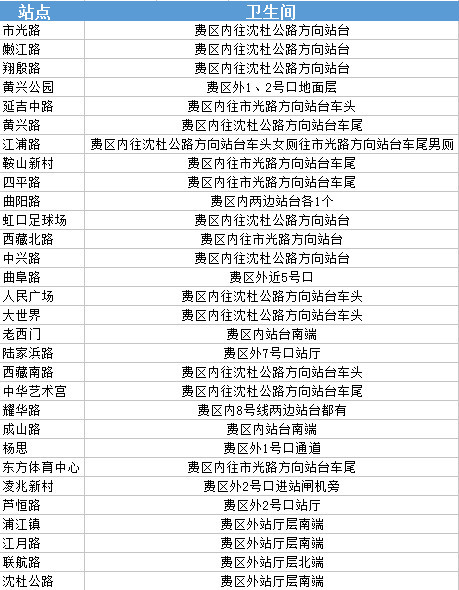 | 站点 | 卫生间 |
|---|---|
| 市光路 | 费区内往沈杜公路方向站台 |
| 嫩江路 | 费区内往沈杜公路方向站台 |
| 翔殷路 | 费区内往沈杜公路方向站台 |
| 黄兴公园 | 费区外1、2号口地面层 |
| 延吉中路 | 费区内往市光路方向站台车头 |
| 黄兴路 | 费区内往沈杜公路方向站台车尾 |
| 江浦路 | 费区内往沈杜公路方向站台车头女厕往市光路方向站台车尾男厕 |
| 鞍山新村 | 费区内往市光路方向站台车尾 |
| 四平路 | 费区内往市光路方向站台车尾 |
| 曲阳路 | 费区内两边站台各1个 |
| 虹口足球场 | 费区内往沈杜公路方向站台 |
| 西藏北路 | 费区内往市光路方向站台 |
| 中兴路 | 费区内往沈杜公路方向站台 |
| 曲阜路 | 费区外近5号口 |
| 人民广场 | 费区内往沈杜公路方向站台车头 |
| 大世界 | 费区内往沈杜公路方向站台车头 |
| 老西门 | 费区内站台南端 |
| 陆家浜路 | 费区外7号口站厅 |
| 西藏南路 | 费区内往沈杜公路方向站台车头 |
| 中华艺术宫 | 费区内往沈杜公路方向站台车尾 |
| 耀华路 | 费区内8号线两边站台都有 |
| 成山路 | 费区内站台南端 |
| 杨思 | 费区外1号口通道 |
| 东方体育中心 | 费区内往市光路方向站台车尾 |
| 凌兆新村 | 费区外2号口进站闸机旁 |
| 芦恒路 | 费区外2号口站厅 |
| 浦江镇 | 费区外站厅层南端 |
| 江月路 | 费区外站厅层南端 |
| 联航路 | 费区外站厅层北端 |
| 沈杜公路 | 费区外站厅层南端 |